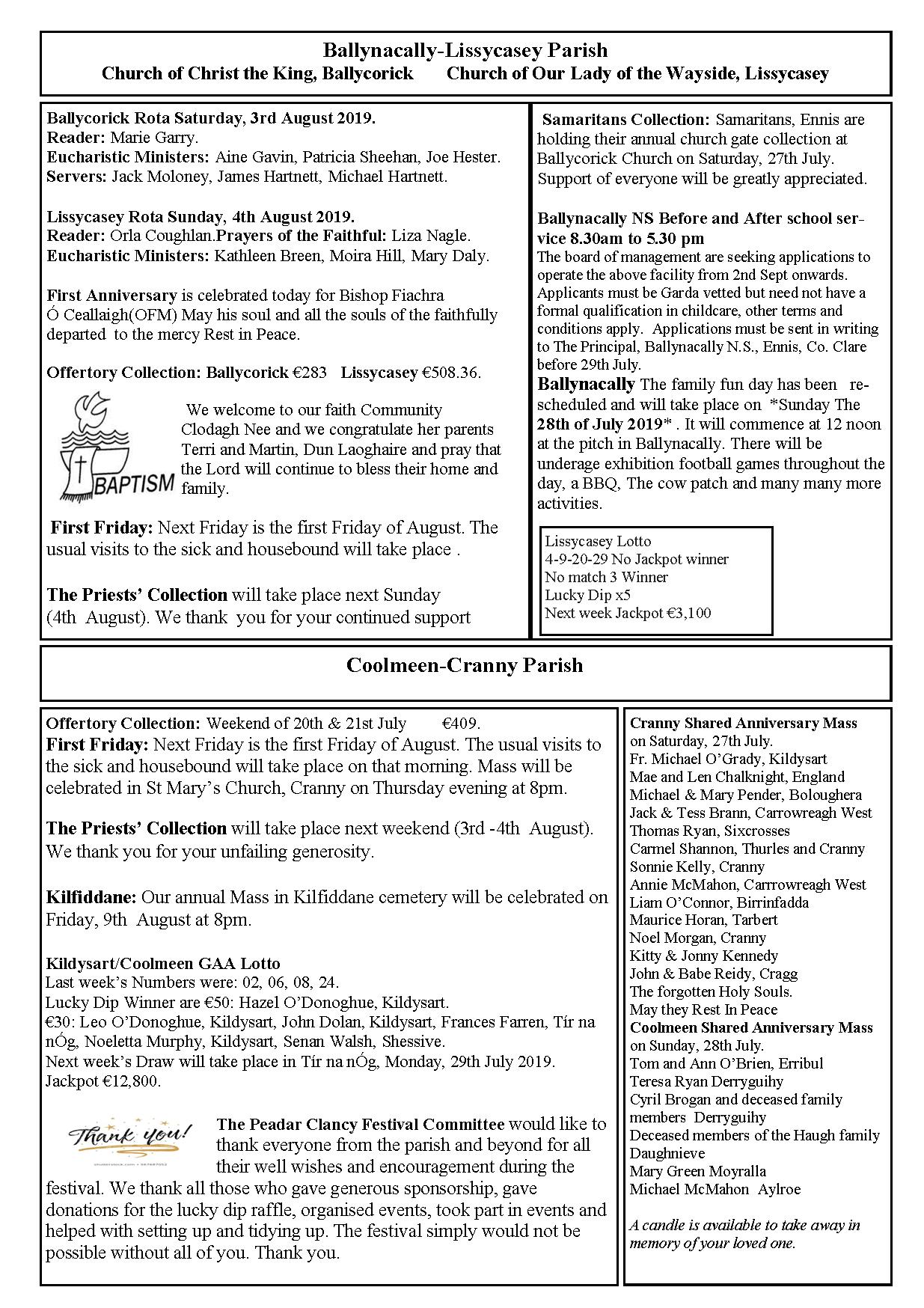 Ballynacally-Lissycasey Parish
Church of Christ the King, Ballycorick Church of Our Lady of the Wayside, Lissycasey

Ballycorick Rota Saturday, 3rd August 2019.
Reader: Marie Garry.
Eucharistic Ministers: Aine Gavin, Patricia Sheehan, Joe Hester.
Servers: Jack Moloney, James Hartnett, Michael Hartnett.

Lissycasey Rota Sunday, 4th August 2019.
Reader: Orla Coughlan.Prayers of the Faithful: Liza Nagle.
Eucharistic Ministers: Kathleen Breen, Moira Hill, Mary Daly.

First Anniversary is celebrated today for Bishop Fiachra Ó Ceallaigh(OFM) May his soul and all the souls of the faithfully departed to the mercy Rest in Peace.

Offertory Collection: Ballycorick €283 Lissycasey €508.36.

BAPTISM

We welcome to our faith Community Clodagh Nee and we congratulate her parents Terri and Martin, Dun Laoghaire and pray that the Lord will continue to bless their home and family.

First Friday: Next Friday is the first Friday of August. The usual visits to the sick and housebound will take place .

The Priests' Collection will take place next Sunday (4th August). We thank you for your continued support

Samaritans Collection: Samaritans, Ennis are holding their annual church gate collection at Ballycorick Church on Saturday, 27th July. Support of everyone will be greatly appreciated.

Ballynacally NS Before and After school service 8.30am to 5.30 pm
The board of management are seeking applications to operate the above facility from 2nd Sept onwards. Applicants must be Garda vetted but need not have a formal qualification in childcare, other terms and conditions apply. Applications must be sent in writing to The Principal, Ballynacally N.S., Ennis, Co. Clare before 29th July.
Ballynacally The family fun day has been rescheduled and will take place on *Sunday The 28th of July 2019* . It will commence at 12 noon at the pitch in Ballynacally. There will be underage exhibition football games throughout the day, a BBQ, The cow patch and many many more activities.

Lissycasey Lotto
4-9-20-29 No Jackpot winner
No match 3 Winner
Lucky Dip x5
Next week Jackpot €3,100

Coolmeen-Cranny Parish

Offertory Collection: Weekend of 20th & 21st July €409.
First Friday: Next Friday is the first Friday of August. The usual visits to the sick and housebound will take place on that morning. Mass will be celebrated in St Mary's Church, Cranny on Thursday evening at 8pm.

The Priests' Collection will take place next weekend (3rd -4th August). We thank you for your unfailing generosity.

Kilfiddane: Our annual Mass in Kilfiddane cemetery will be celebrated on Friday, 9th August at 8pm.

Kildysart/Coolmeen GAA Lotto
Last week's Numbers were: 02, 06, 08, 24.
Lucky Dip Winner are €50: Hazel O'Donoghue, Kildysart.
€30: Leo O'Donoghue, Kildysart, John Dolan, Kildysart, Frances Farren, Tír na nÓg, Noeletta Murphy, Kildysart, Senan Walsh, Shessive.
Next week's Draw will take place in Tír na nÓg, Monday, 29th July 2019.
Jackpot €12,800.

Thank you!

The Peadar Clancy Festival Committee would like to thank everyone from the parish and beyond for all their well wishes and encouragement during the festival. We thank all those who gave generous sponsorship, gave donations for the lucky dip raffle, organised events, took part in events and helped with setting up and tidying up. The festival simply would not be possible without all of you. Thank you.

Cranny Shared Anniversary Mass
on Saturday, 27th July.
Fr. Michael O'Grady, Kildysart
Mae and Len Chalknight, England
Michael & Mary Pender, Boloughera
Jack & Tess Brann, Carrowreagh West
Thomas Ryan, Sixcrosses
Carmel Shannon, Thurles and Cranny
Sonnie Kelly, Cranny
Annie McMahon, Carrrowreagh West
Liam O'Connor, Birrinfadda
Maurice Horan, Tarbert
Noel Morgan, Cranny
Kitty & Jonny Kennedy
John & Babe Reidy, Cragg
The forgotten Holy Souls.
May they Rest In Peace
Coolmeen Shared Anniversary Mass
on Sunday, 28th July.
Tom and Ann O'Brien, Erribul
Teresa Ryan Derryguihy
Cyril Brogan and deceased family members Derryguihy
Deceased members of the Haugh family Daughnieve
Mary Green Moyralla
Michael McMahon Aylroe

A candle is available to take away in memory of your loved one.